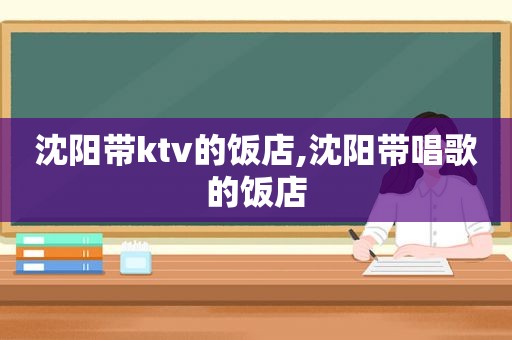 沈阳带ktv的饭店,沈阳带唱歌的饭店